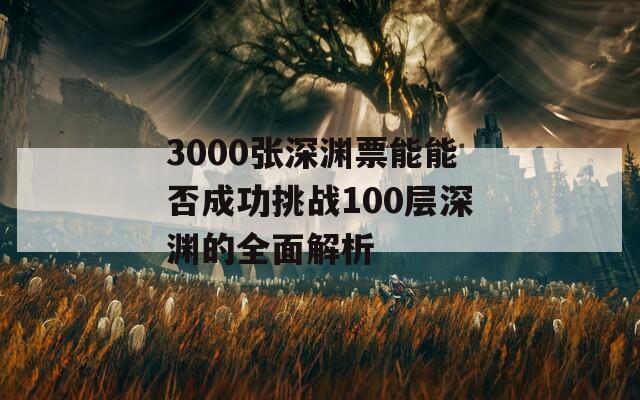 3000张深渊票能能否成功挑战100层深渊的全面解析